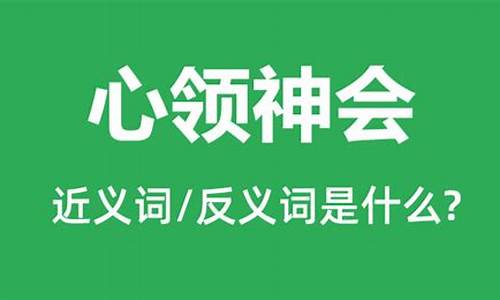 心领神会

近义词/反义词是什么?